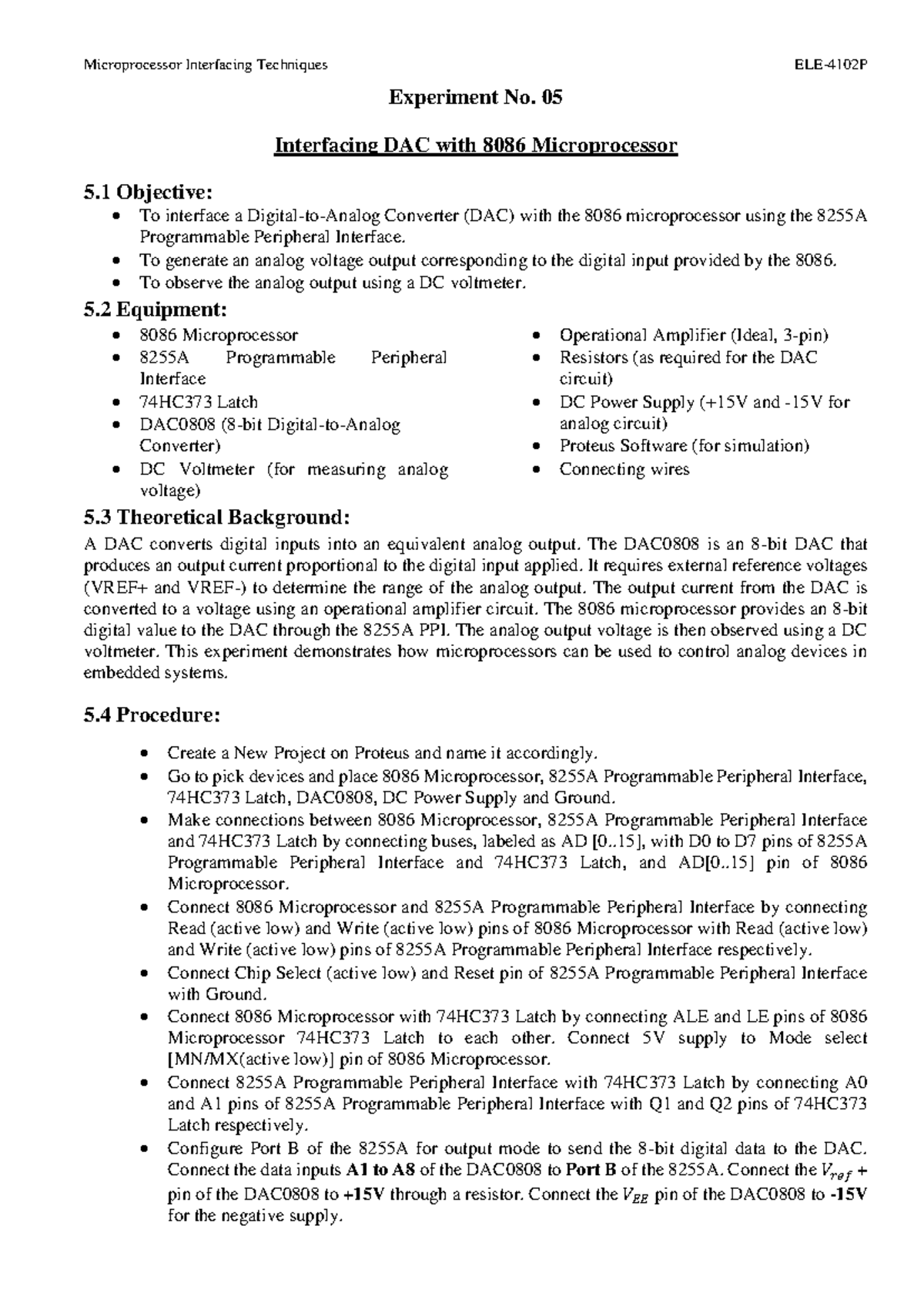 Microprocessor Interfacing Techniques ELE-4102P

Experiment No. 05

Interfacing DAC with 8086 Microprocessor

5.1 Objective:

• To interface a Digital-to-Analog Converter (DAC) with the 8086 microprocessor using the 8255A Programmable Peripheral Interface.
• To generate an analog voltage output corresponding to the digital input provided by the 8086.
• To observe the analog output using a DC voltmeter.

5.2 Equipment:

• 8086 Microprocessor
• 8255A Programmable Peripheral Interface
• 74HC373 Latch
• DAC0808 (8-bit Digital-to-Analog Converter)
• DC Voltmeter (for measuring analog voltage)

• Operational Amplifier (Ideal, 3-pin)
• Resistors (as required for the DAC circuit)
• DC Power Supply (+15V and -15V for analog circuit)
• Proteus Software (for simulation)
• Connecting wires

5.3 Theoretical Background:

A DAC converts digital inputs into an equivalent analog output. The DAC0808 is an 8-bit DAC that produces an output current proportional to the digital input applied. It requires external reference voltages (VREF+ and VREF-) to determine the range of the analog output. The output current from the DAC is converted to a voltage using an operational amplifier circuit. The 8086 microprocessor provides an 8-bit digital value to the DAC through the 8255A PPI. The analog output voltage is then observed using a DC voltmeter. This experiment demonstrates how microprocessors can be used to control analog devices in embedded systems.

5.4 Procedure:

• Create a New Project on Proteus and name it accordingly.
• Go to pick devices and place 8086 Microprocessor, 8255A Programmable Peripheral Interface, 74HC373 Latch, DAC0808, DC Power Supply and Ground.
• Make connections between 8086 Microprocessor, 8255A Programmable Peripheral Interface and 74HC373 Latch by connecting buses, labeled as AD [0..15], with D0 to D7 pins of 8255A Programmable Peripheral Interface and 74HC373 Latch, and AD[0..15] pin of 8086 Microprocessor.
• Connect 8086 Microprocessor and 8255A Programmable Peripheral Interface by connecting Read (active low) and Write (active low) pins of 8086 Microprocessor with Read (active low) and Write (active low) pins of 8255A Programmable Peripheral Interface respectively.
• Connect Chip Select (active low) and Reset pin of 8255A Programmable Peripheral Interface with Ground.
• Connect 8086 Microprocessor with 74HC373 Latch by connecting ALE and LE pins of 8086 Microprocessor 74HC373 Latch to each other. Connect 5V supply to Mode select [MN/MX(active low)] pin of 8086 Microprocessor.
• Connect 8255A Programmable Peripheral Interface with 74HC373 Latch by connecting A0 and A1 pins of 8255A Programmable Peripheral Interface with Q1 and Q2 pins of 74HC373 Latch respectively.
• Configure Port B of the 8255A for output mode to send the 8-bit digital data to the DAC. Connect the data inputs A1 to A8 of the DAC0808 to Port B of the 8255A. Connect the $V_{ref}+$ pin of the DAC0808 to +15V through a resistor. Connect the $V_{EE}$ pin of the DAC0808 to -15V for the negative supply.